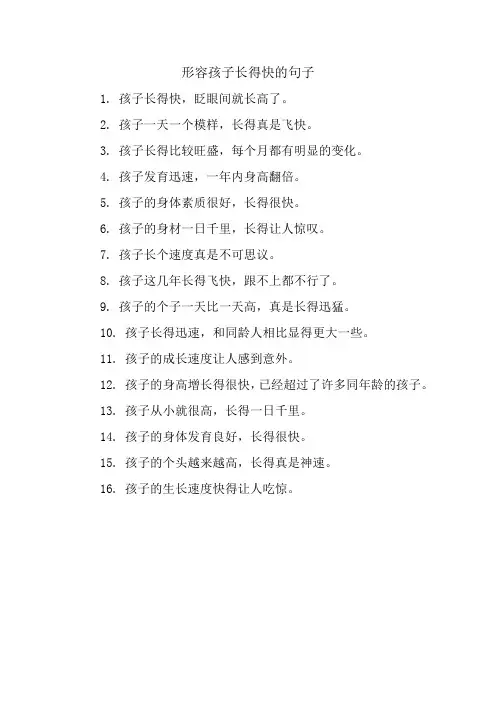 形容孩子长得快的句子

1. 孩子长得快，眨眼间就长高了。

2. 孩子一天一个模样，长得真是飞快。

3. 孩子长得比较旺盛，每个月都有明显的变化。

4. 孩子发育迅速，一年内身高翻倍。

5. 孩子的身体素质很好，长得很快。

6. 孩子的身材一日千里，长得让人惊叹。

7. 孩子长个速度真是不可思议。

8. 孩子这几年长得飞快，跟不上都不行了。

9. 孩子的个子一天比一天高，真是长得迅猛。

10. 孩子长得迅速，和同龄人相比显得更大一些。

11. 孩子的成长速度让人感到意外。

12. 孩子的身高增长得很快，已经超过了许多同年龄的孩子。

13. 孩子从小就很高，长得一日千里。

14. 孩子的身体发育良好，长得很快。

15. 孩子的个头越来越高，长得真是神速。

16. 孩子的生长速度快得让人吃惊。